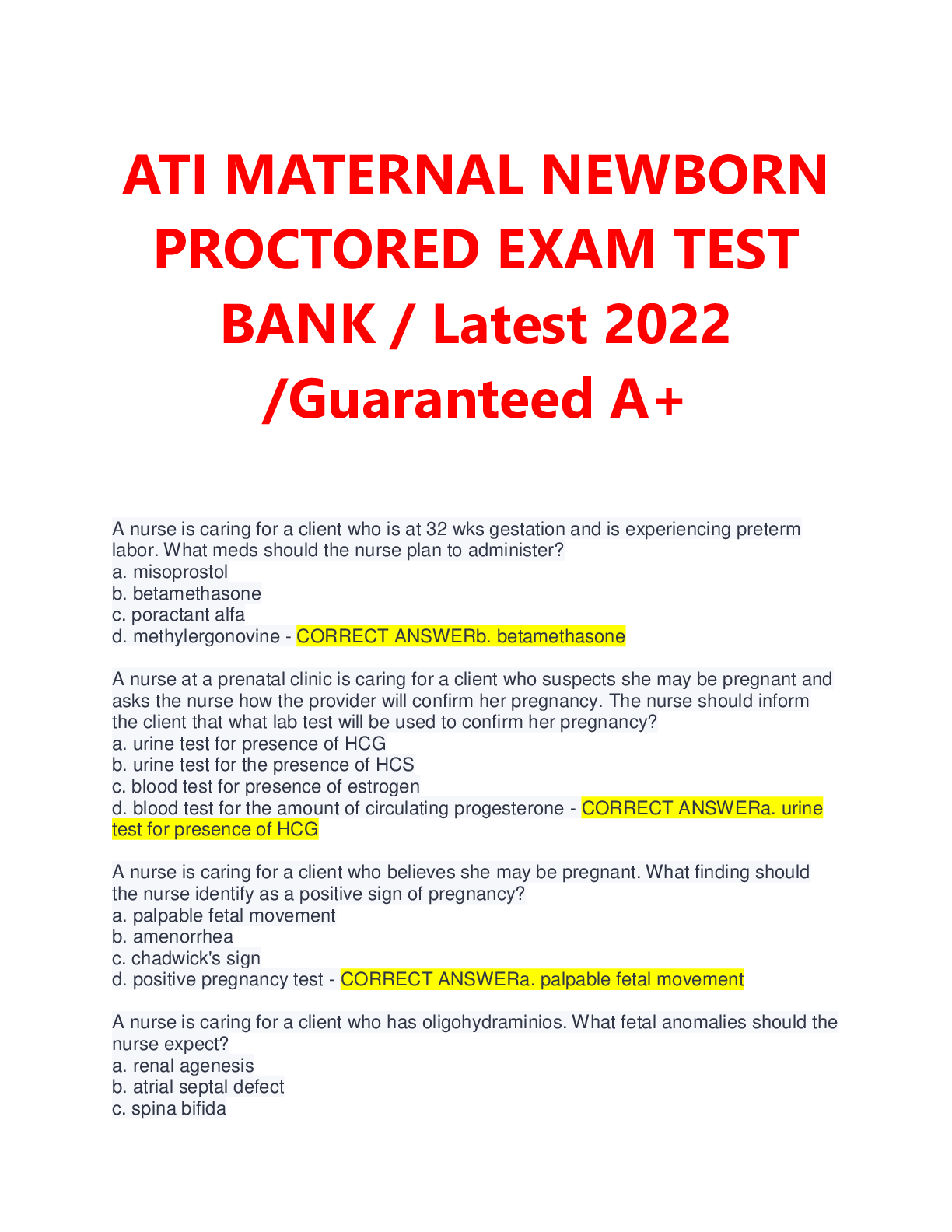 ATI MATERNAL NEWBORN PROCTORED EXAM TEST BANK / Latest 2022 /Guaranteed A+

A nurse is caring for a client who is at 32 wks gestation and is experiencing preterm labor. What meds should the nurse plan to administer?
a. misoprostol
b. betamethasone
c. poractant alfa
d. methylergonovine - CORRECT ANSWERb. betamethasone

A nurse at a prenatal clinic is caring for a client who suspects she may be pregnant and asks the nurse how the provider will confirm her pregnancy. The nurse should inform the client that what lab test will be used to confirm her pregnancy?
a. urine test for presence of HCG
b. urine test for the presence of HCS
c. blood test for presence of estrogen
d. blood test for the amount of circulating progesterone - CORRECT ANSWERa. urine test for presence of HCG

A nurse is caring for a client who believes she may be pregnant. What finding should the nurse identify as a positive sign of pregnancy?
a. palpable fetal movement
b. amenorrhea
c. chadwick's sign
d. positive pregnancy test - CORRECT ANSWERa. palpable fetal movement

A nurse is caring for a client who has oligohydraminios. What fetal anomalies should the nurse expect?
a. renal agenesis
b. atrial septal defect
c. spina bifida